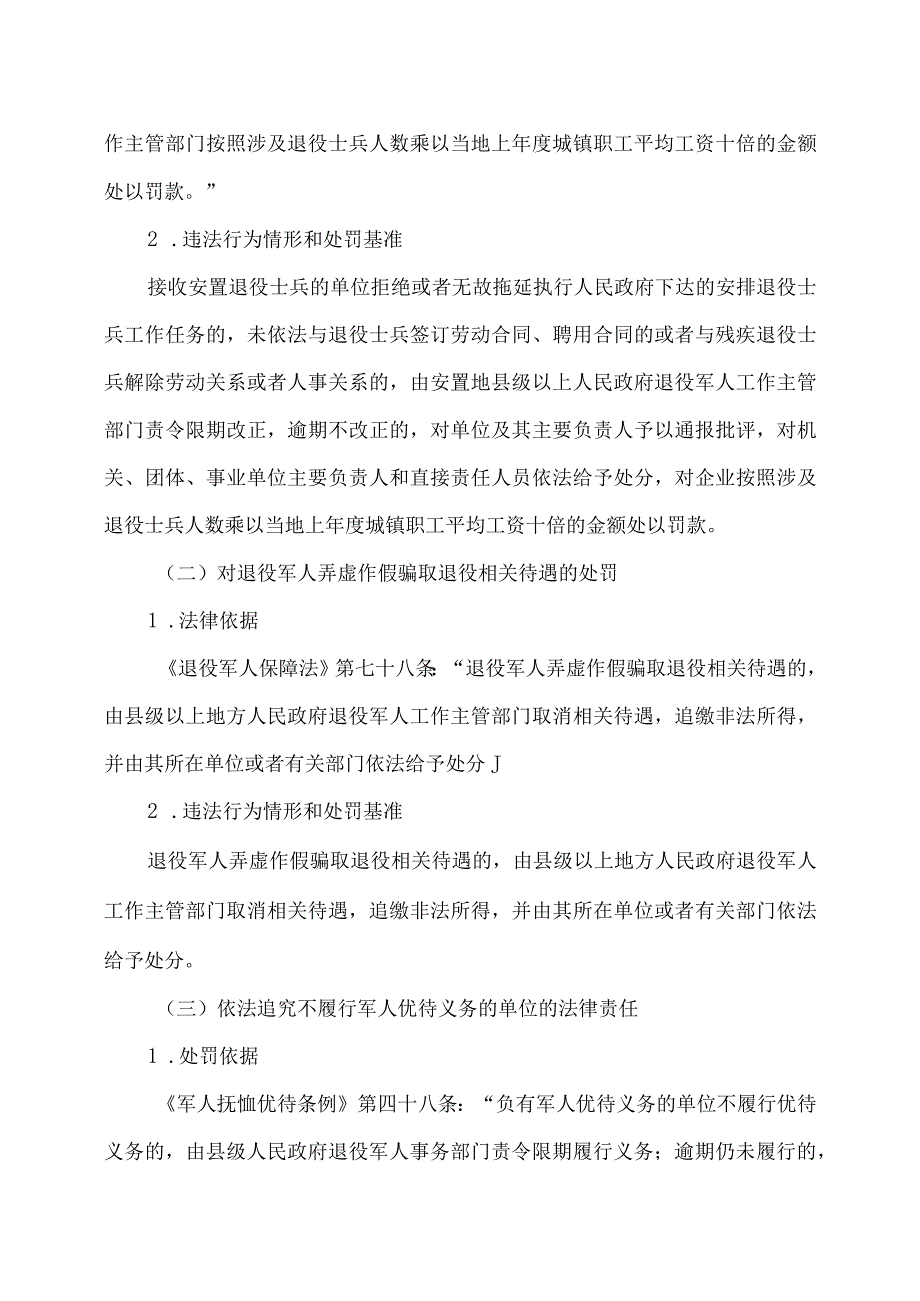 作主管部门按照涉及退役士兵人数乘以当地上年度城镇职工平均工资十倍的金额处以罚款。”

2．违法行为情形和处罚基准

接收安置退役士兵的单位拒绝或者无故拖延执行人民政府下达的安排退役士兵工作任务的，未依法与退役士兵签订劳动合同、聘用合同的或者与残疾退役士兵解除劳动关系或者人事关系的，由安置地县级以上人民政府退役军人工作主管部门责令限期改正，逾期不改正的，对单位及其主要负责人予以通报批评，对机关、团体、事业单位主要负责人和直接责任人员依法给予处分，对企业按照涉及退役士兵人数乘以当地上年度城镇职工平均工资十倍的金额处以罚款。

（二）对退役军人弄虚作假骗取退役相关待遇的处罚

1．法律依据

《退役军人保障法》第七十八条：“退役军人弄虚作假骗取退役相关待遇的，由县级以上地方人民政府退役军人工作主管部门取消相关待遇，追缴非法所得，并由其所在单位或者有关部门依法给予处分J

2．违法行为情形和处罚基准

退役军人弄虚作假骗取退役相关待遇的，由县级以上地方人民政府退役军人工作主管部门取消相关待遇，追缴非法所得，并由其所在单位或者有关部门依法给予处分。

（三）依法追究不履行军人优待义务的单位的法律责任

1．处罚依据

《军人抚恤优待条例》第四十八条：“负有军人优待义务的单位不履行优待义务的，由县级人民政府退役军人事务部门责令限期履行义务；逾期仍未履行的，